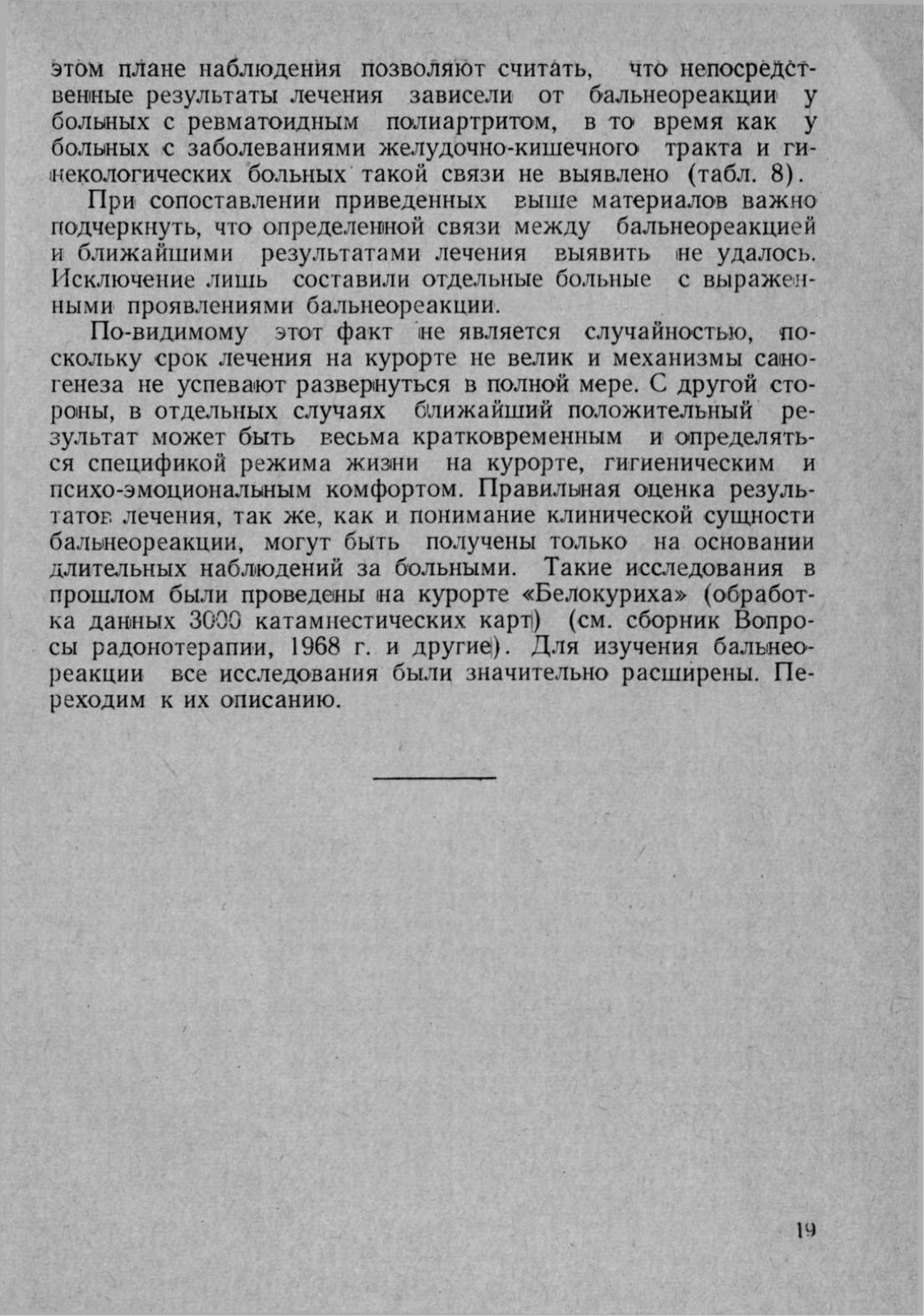 этом плане наблюдения позволяют считать, что непосредственные результаты лечения зависели от бальнеореакции у больных с ревматоидным полиартритом, в то время как у больных с заболеваниями желудочно-кишечного тракта и гинекологических больных такой связи не выявлено (табл. 8).

При сопоставлении приведенных выше материалов важно подчеркнуть, что определенной связи между бальнеореакцией и ближайшими результатами лечения выявить не удалось. Исключение лишь составили отдельные больные с выраженными проявлениями бальнеореакции.

По-видимому этот факт не является случайностью, поскольку срок лечения на курорте не велик и механизмы саногенеза не успевают развернуться в полной мере. С другой стороны, в отдельных случаях ближайший положительный результат может быть весьма кратковременным и определяться спецификой режима жизни на курорте, гигиеническим и психо-эмоциональным комфортом. Правильная оценка результатов лечения, так же, как и понимание клинической сущности бальнеореакции, могут быть получены только на основании длительных наблюдений за больными. Такие исследования в прошлом были проведены на курорте «Белокуриха» (обработка данных 3000 катамнестических карт) (см. сборник Вопросы радонотерапии, 1968 г. и другие). Для изучения бальнеореакции все исследования были значительно расширены. Переходим к их описанию.

19